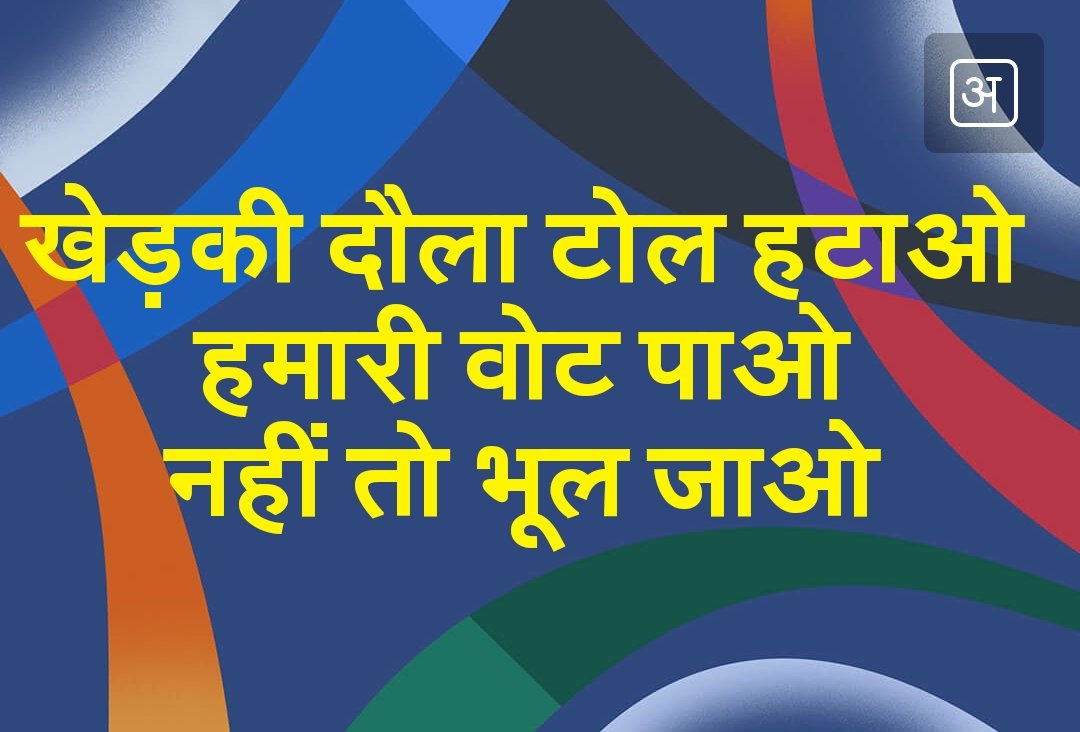 अ

खेड़की दौला टोल हटाओ
हमारी वोट पाओ
नहीं तो भूल जाओ